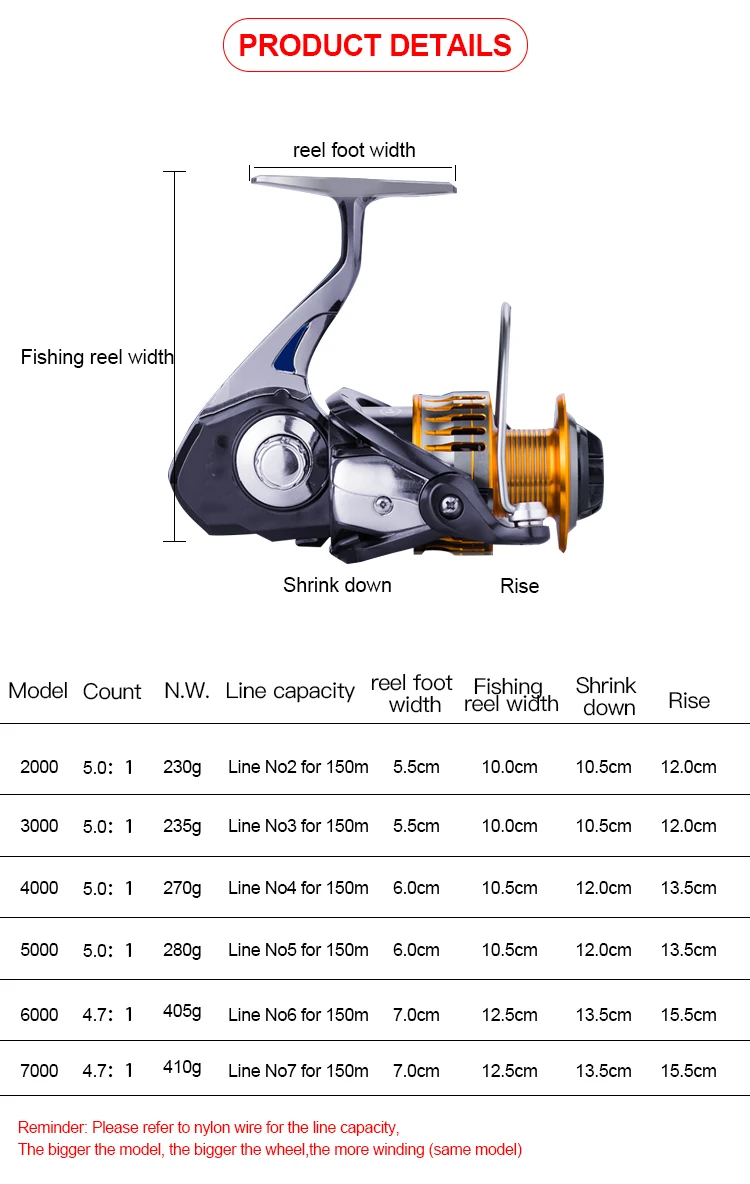 PRODUCT DETAILS

reel foot width

Fishing reel width

Shrink down

Rise

| Model | Count | N.W. | Line capacity | reel foot width | Fishing reel width | Shrink down | Rise |
|---|---|---|---|---|---|---|---|
| 2000 | 5.0：1 | 230g | Line No2 for 150m | 5.5cm | 10.0cm | 10.5cm | 12.0cm |
| 3000 | 5.0：1 | 235g | Line No3 for 150m | 5.5cm | 10.0cm | 10.5cm | 12.0cm |
| 4000 | 5.0：1 | 270g | Line No4 for 150m | 6.0cm | 10.5cm | 12.0cm | 13.5cm |
| 5000 | 5.0：1 | 280g | Line No5 for 150m | 6.0cm | 10.5cm | 12.0cm | 13.5cm |
| 6000 | 4.7：1 | 405g | Line No6 for 150m | 7.0cm | 12.5cm | 13.5cm | 15.5cm |
| 7000 | 4.7：1 | 410g | Line No7 for 150m | 7.0cm | 12.5cm | 13.5cm | 15.5cm |

Reminder: Please refer to nylon wire for the line capacity,
The bigger the model, the bigger the wheel,the more winding (same model)